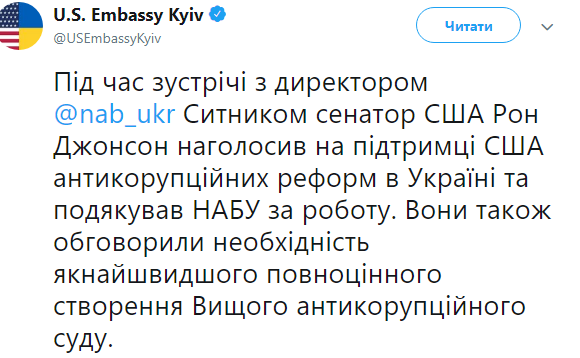 U.S. Embassy Kyiv
@USEmbassyKyiv

Читати

Під час зустрічі з директором @nab_ukr Ситником сенатор США Рон Джонсон наголосив на підтримці США антикорупційних реформ в Україні та подякував НАБУ за роботу. Вони також обговорили необхідність якнайшвидшого повноцінного створення Вищого антикорупційного суду.